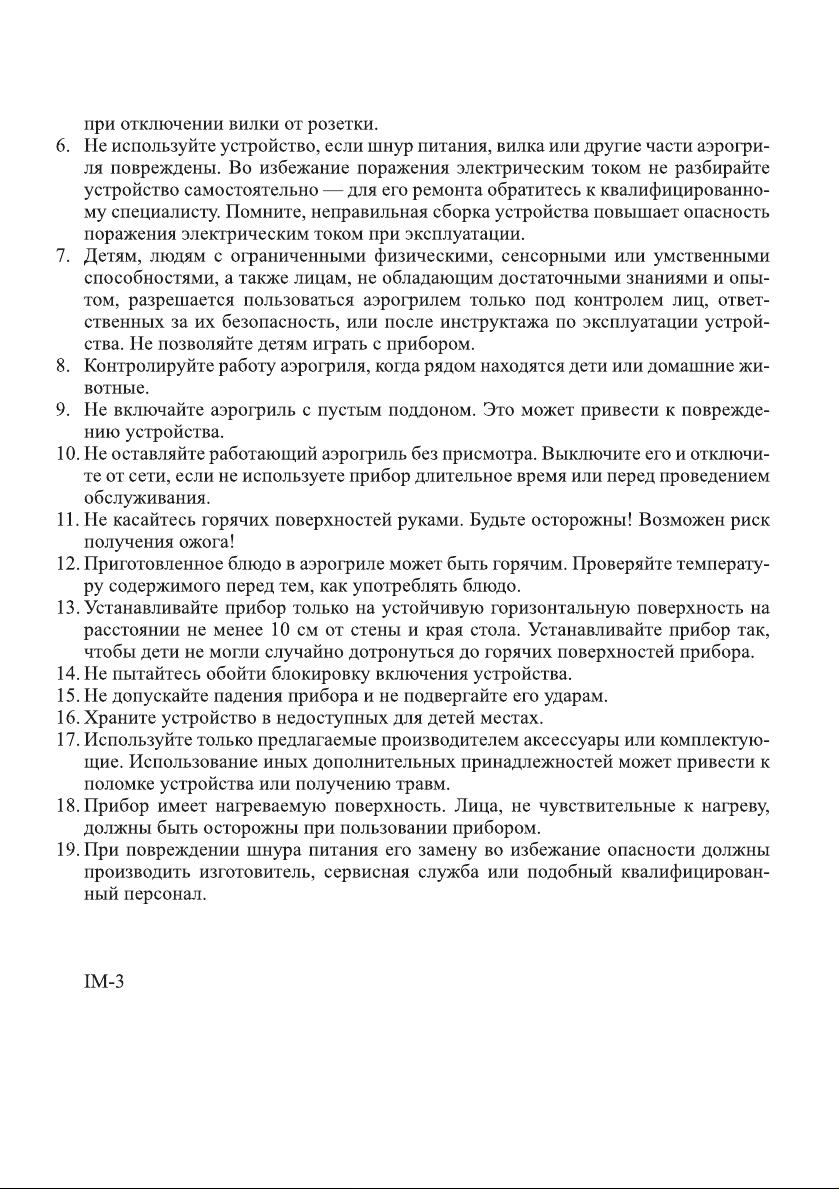 при отключении вилки от розетки.

6. Не используйте устройство, если шнур питания, вилка или другие части аэрогриля повреждены. Во избежание поражения электрическим током не разбирайте устройство самостоятельно — для его ремонта обратитесь к квалифицированному специалисту. Помните, неправильная сборка устройства повышает опасность поражения электрическим током при эксплуатации.

7. Детям, людям с ограниченными физическими, сенсорными или умственными способностями, а также лицам, не обладающим достаточными знаниями и опытом, разрешается пользоваться аэрогрилем только под контролем лиц, ответственных за их безопасность, или после инструктажа по эксплуатации устройства. Не позволяйте детям играть с прибором.

8. Контролируйте работу аэрогриля, когда рядом находятся дети или домашние животные.

9. Не включайте аэрогриль с пустым поддоном. Это может привести к повреждению устройства.

10. Не оставляйте работающий аэрогриль без присмотра. Выключите его и отключите от сети, если не используете прибор длительное время или перед проведением обслуживания.

11. Не касайтесь горячих поверхностей руками. Будьте осторожны! Возможен риск получения ожога!

12. Приготовленное блюдо в аэрогриле может быть горячим. Проверяйте температуру содержимого перед тем, как употреблять блюдо.

13. Устанавливайте прибор только на устойчивую горизонтальную поверхность на расстоянии не менее 10 см от стены и края стола. Устанавливайте прибор так, чтобы дети не могли случайно дотронуться до горячих поверхностей прибора.

14. Не пытайтесь обойти блокировку включения устройства.

15. Не допускайте падения прибора и не подвергайте его ударам.

16. Храните устройство в недоступных для детей местах.

17. Используйте только предлагаемые производителем аксессуары или комплектующие. Использование иных дополнительных принадлежностей может привести к поломке устройства или получению травм.

18. Прибор имеет нагреваемую поверхность. Лица, не чувствительные к нагреву, должны быть осторожны при пользовании прибором.

19. При повреждении шнура питания его замену во избежание опасности должны производить изготовитель, сервисная служба или подобный квалифицированный персонал.

IM-3